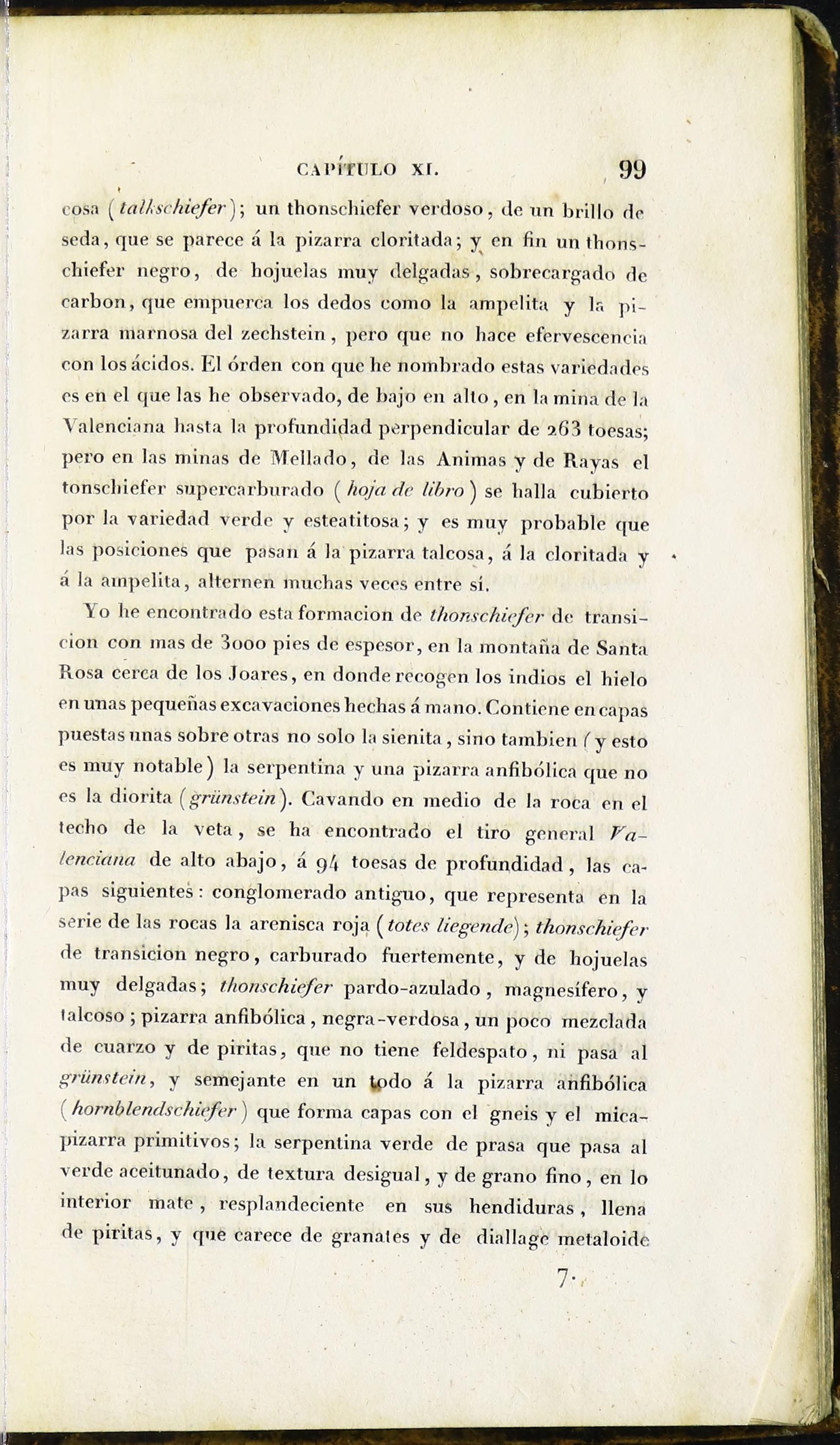 CAPÍTULO XI. 99

cosa (talkschiefer); un thonschiefer verdoso, de un brillo de seda, que se parece á la pizarra cloritada; y en fin un thonschiefer negro, de hojuelas muy delgadas, sobrecargado de carbon, que empuerca los dedos como la ampelita y la pizarra marnosa del zechstein, pero que no hace efervescencia con los ácidos. El órden con que he nombrado estas variedades es en el que las he observado, de bajo en alto, en la mina de la Valenciana hasta la profundidad perpendicular de 263 toesas; pero en las minas de Mellado, de las Animas y de Rayas el tonschiefer supercarburado (hoja de libro) se halla cubierto por la variedad verde y esteatitosa; y es muy probable que las posiciones que pasan á la pizarra talcosa, á la cloritada y á la ampelita, alternen muchas veces entre sí.

Yo he encontrado esta formacion de thonschiefer de transicion con mas de 3000 pies de espesor, en la montaña de Santa Rosa cerca de los Joares, en donde recogen los indios el hielo en unas pequeñas excavaciones hechas á mano. Contiene en capas puestas unas sobre otras no solo la sienita, sino tambien (y esto es muy notable) la serpentina y una pizarra anfibólica que no es la diorita (grünstein). Cavando en medio de la roca en el techo de la veta, se ha encontrado el tiro general Valenciana de alto abajo, á 94 toesas de profundidad, las capas siguientes: conglomerado antiguo, que representa en la serie de las rocas la arenisca roja (totes liegende); thonschiefer de transicion negro, carburado fuertemente, y de hojuelas muy delgadas; thonschiefer pardo-azulado, magnesífero, y talcoso; pizarra anfibólica, negra-verdosa, un poco mezclada de cuarzo y de piritas, que no tiene feldespato, ni pasa al grünstein, y semejante en un todo á la pizarra anfibólica (hornblendschiefer) que forma capas con el gneis y el micapizarra primitivos; la serpentina verde de prasa que pasa al verde aceitunado, de textura desigual, y de grano fino, en lo interior mate, resplandeciente en sus hendiduras, llena de piritas, y que carece de granates y de diallage metaloide

7.